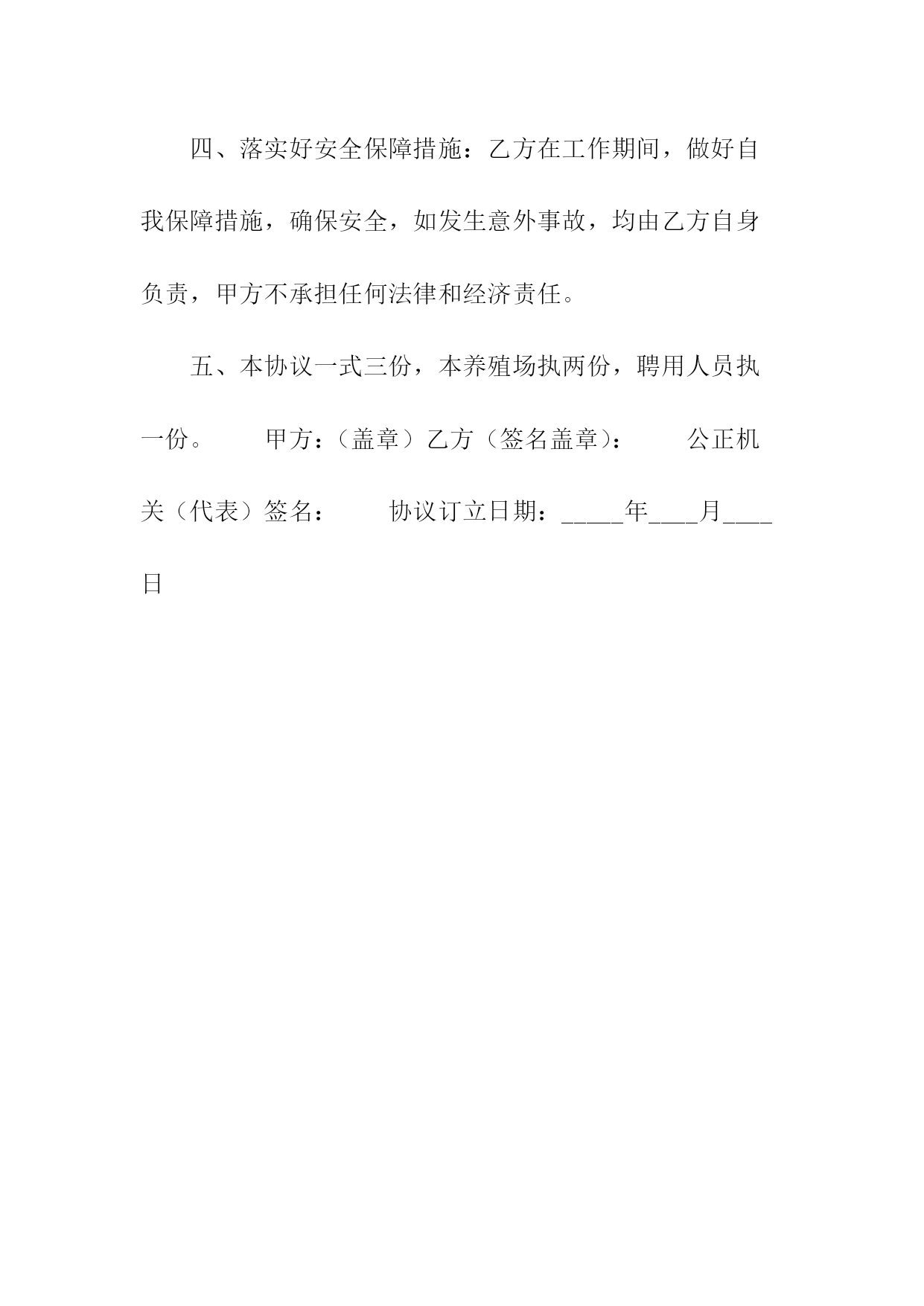 四、落实好安全保障措施：乙方在工作期间，做好自我保障措施，确保安全，如发生意外事故，均由乙方自身负责，甲方不承担任何法律和经济责任。

五、本协议一式三份，本养殖场执两份，聘用人员执一份。　　甲方：（盖章）乙方（签名盖章）：　　公正机关（代表）签名：　　协议订立日期：_____年____月____日